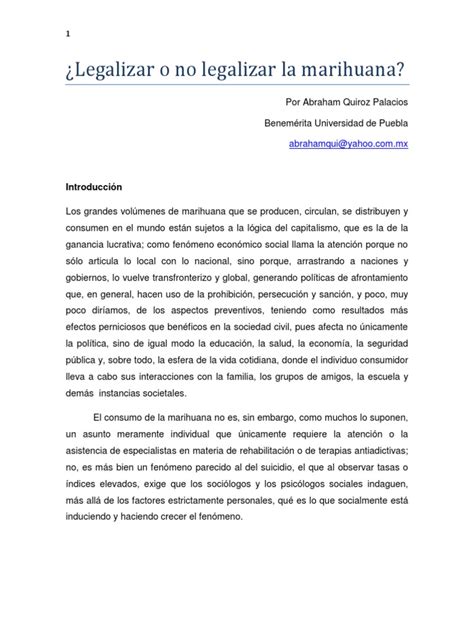 1

¿Legalizar o no legalizar la marihuana?

Por Abraham Quiroz Palacios

Benemérita Universidad de Puebla

abrahamqui@yahoo.com.mx

Introducción

Los grandes volúmenes de marihuana que se producen, circulan, se distribuyen y consumen en el mundo están sujetos a la lógica del capitalismo, que es la de la ganancia lucrativa; como fenómeno económico social llama la atención porque no sólo articula lo local con lo nacional, sino porque, arrastrando a naciones y gobiernos, lo vuelve transfronterizo y global, generando políticas de afrontamiento que, en general, hacen uso de la prohibición, persecución y sanción, y poco, muy poco diríamos, de los aspectos preventivos, teniendo como resultados más efectos perniciosos que benéficos en la sociedad civil, pues afecta no únicamente la política, sino de igual modo la educación, la salud, la economía, la seguridad pública y, sobre todo, la esfera de la vida cotidiana, donde el individuo consumidor lleva a cabo sus interacciones con la familia, los grupos de amigos, la escuela y demás instancias societales.

El consumo de la marihuana no es, sin embargo, como muchos lo suponen, un asunto meramente individual que únicamente requiere la atención o la asistencia de especialistas en materia de rehabilitación o de terapias antiadictivas; no, es más bien un fenómeno parecido al del suicidio, el que al observar tasas o índices elevados, exige que los sociólogos y los psicólogos sociales indaguen, más allá de los factores estrictamente personales, qué es lo que socialmente está induciendo y haciendo crecer el fenómeno.